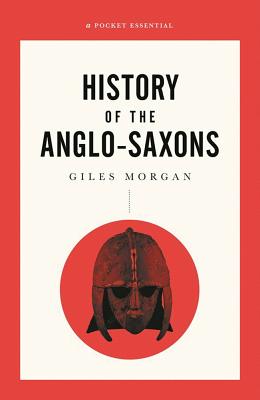 a POCKET ESSENTIAL

HISTORY OF THE ANGLO-SAXONS

GILES MORGAN